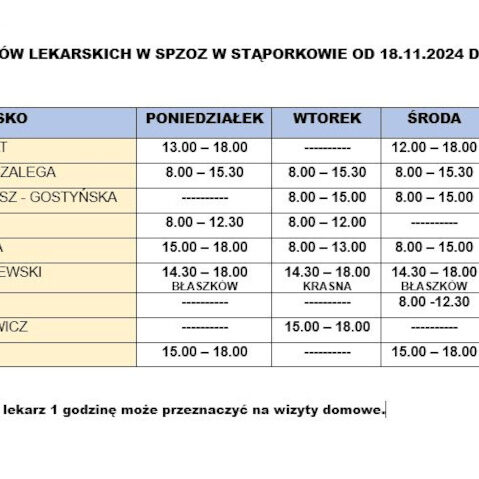 ÓW LEKARSKICH W SPZOZ W STĄPORKOWIE OD 18.11.2024 D

| SKO | PONIEDZIAŁEK | WTOREK | ŚRODA |
|---|---|---|---|
| T | 13.00 – 18.00 | ---------- | 12.00 – 18.00 |
| ZALEGA | 8.00 – 15.30 | 8.00 – 15.30 | 8.00 – 15.30 |
| SZ - GOSTYŃSKA | ---------- | 8.00 – 15.00 | 8.00 – 15.00 |
| | 8.00 – 12.30 | 8.00 – 12.00 | ---------- |
| A | 15.00 – 18.00 | 8.00 – 13.00 | 8.00 – 15.00 |
| EWSKI | 14.30 – 18.00 BŁASZKÓW | 14.30 – 18.00 KRASNA | 14.30 – 18.00 BŁASZKÓW |
| | ---------- | ---------- | 8.00 -12.30 |
| WICZ | ---------- | 15.00 – 18.00 | ---------- |
| | 15.00 – 18.00 | ---------- | 15.00 – 18.00 |

lekarz 1 godzinę może przeznaczyć na wizyty domowe.